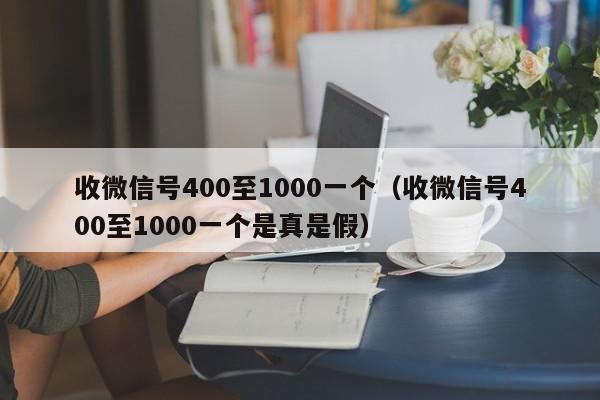 收微信号400至1000一个（收微信号400至1000一个是真是假）